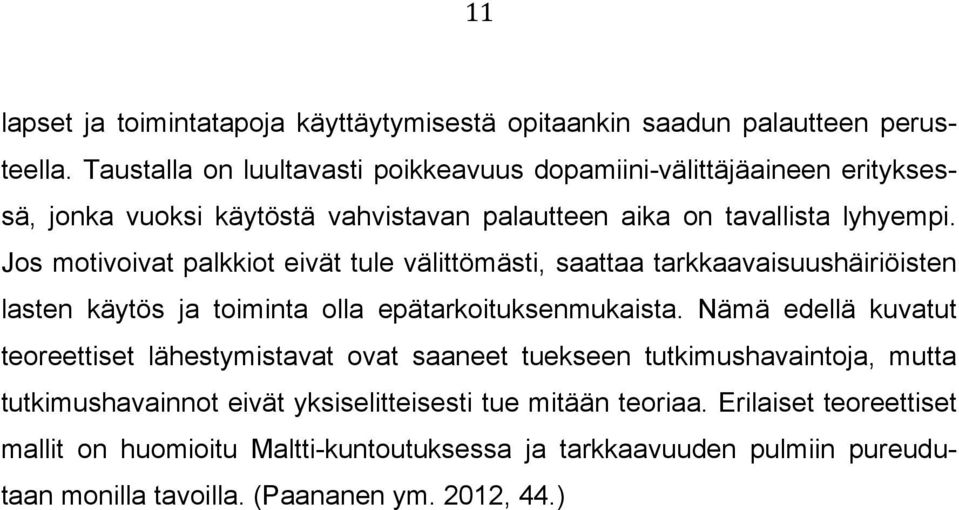 11

lapset ja toimintatapoja käyttäytymisestä opitaankin saadun palautteen perusteella. Taustalla on luultavasti poikkeavuus dopamiini-välittäjäaineen erityksessä, jonka vuoksi käytöstä vahvistavan palautteen aika on tavallista lyhyempi. Jos motivoivat palkkiot eivät tule välittömästi, saattaa tarkkaavaisuushäiriöisten lasten käytös ja toiminta olla epätarkoituksenmukaista. Nämä edellä kuvatut teoreettiset lähestymistavat ovat saaneet tuekseen tutkimushavaintoja, mutta tutkimushavainnot eivät yksiselitteisesti tue mitään teoriaa. Erilaiset teoreettiset mallit on huomioitu Maltti-kuntoutuksessa ja tarkkaavuuden pulmiin pureudutaan monilla tavoilla. (Paananen ym. 2012, 44.)